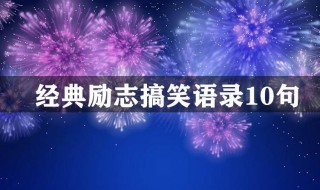 经典励志搞笑语录10句